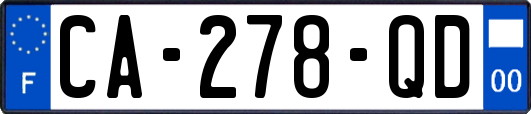 F
CA-278-QD
00